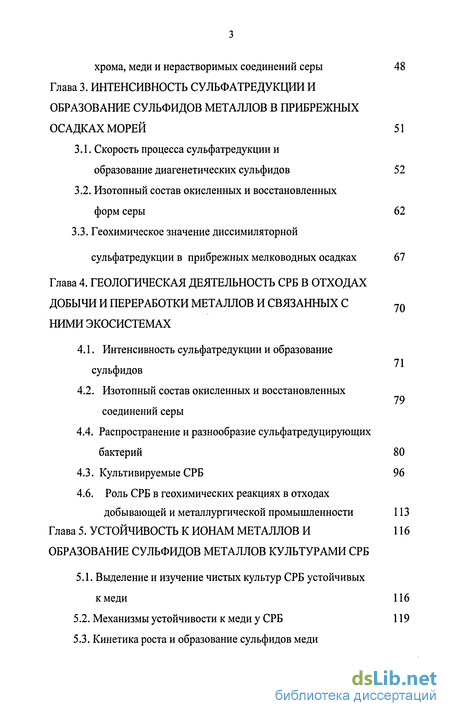 3

хрома, меди и нерастворимых соединений серы 48

Глава 3. ИНТЕНСИВНОСТЬ СУЛЬФАТРЕДУКЦИИ И ОБРАЗОВАНИЕ СУЛЬФИДОВ МЕТАЛЛОВ В ПРИБРЕЖНЫХ ОСАДКАХ МОРЕЙ 51

3.1. Скорость процесса сульфатредукции и образование диагенетических сульфидов 52

3.2. Изотопный состав окисленных и восстановленных форм серы 62

3.3. Геохимическое значение диссимиляторной сульфатредукции в прибрежных мелководных осадках 67

Глава 4. ГЕОЛОГИЧЕСКАЯ ДЕЯТЕЛЬНОСТЬ СРБ В ОТХОДАХ ДОБЫЧИ И ПЕРЕРАБОТКИ МЕТАЛЛОВ И СВЯЗАННЫХ С НИМИ ЭКОСИСТЕМАХ 70

4.1. Интенсивность сульфатредукции и образование сульфидов 71

4.2. Изотопный состав окисленных и восстановленных соединений серы 79

4.4. Распространение и разнообразие сульфатредуцирующих бактерий 80

4.3. Культивируемые СРБ 96

4.6. Роль СРБ в геохимических реакциях в отходах добывающей и металлургической промышленности 113

Глава 5. УСТОЙЧИВОСТЬ К ИОНАМ МЕТАЛЛОВ И ОБРАЗОВАНИЕ СУЛЬФИДОВ МЕТАЛЛОВ КУЛЬТУРАМИ СРБ 116

5.1. Выделение и изучение чистых культур СРБ устойчивых к меди 116

5.2. Механизмы устойчивости к меди у СРБ 119

5.3. Кинетика роста и образование сульфидов меди

dsLib.net
библиотека диссертаций